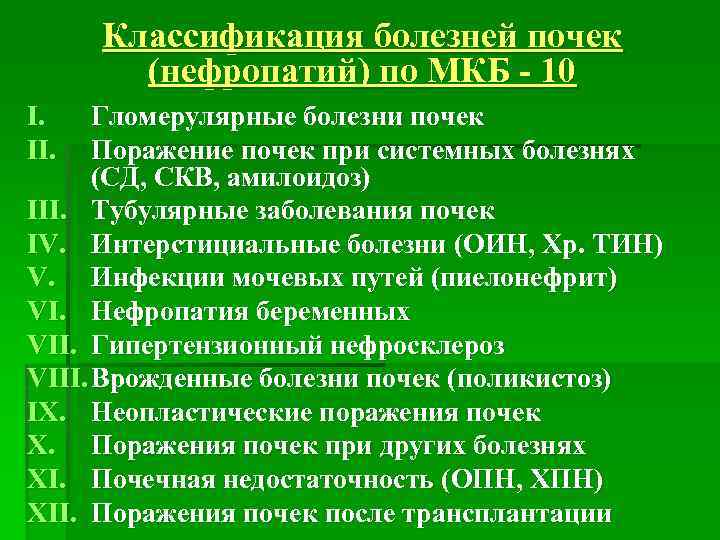 Классификация болезней почек (нефропатий) по МКБ - 10

I. Гломерулярные болезни почек
II. Поражение почек при системных болезнях (СД, СКВ, амилоидоз)
III. Тубулярные заболевания почек
IV. Интерстициальные болезни (ОИН, Хр. ТИН)
V. Инфекции мочевых путей (пиелонефрит)
VI. Нефропатия беременных
VII. Гипертензионный нефросклероз
VIII. Врожденные болезни почек (поликистоз)
IX. Неопластические поражения почек
X. Поражения почек при других болезнях
XI. Почечная недостаточность (ОПН, ХПН)
XII. Поражения почек после трансплантации